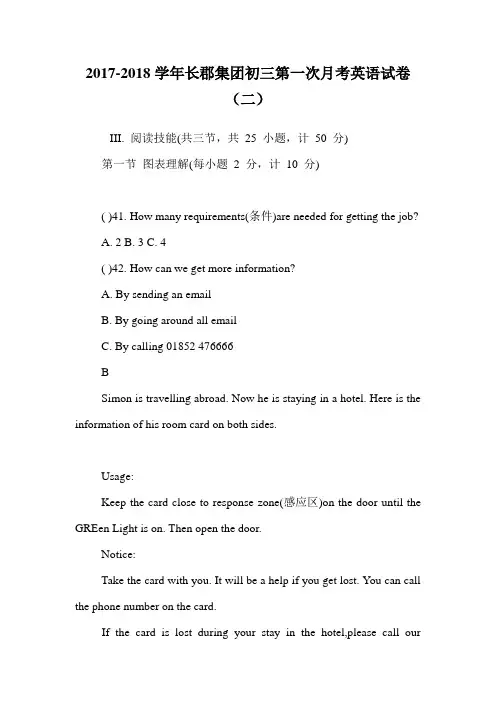 2017-2018 学年长郡集团初三第一次月考英语试卷（二）

III. 阅读技能(共三节，共 25 小题，计 50 分)

第一节 图表理解(每小题 2 分，计 10 分)

( )41. How many requirements(条件)are needed for getting the job?

A. 2 B. 3 C. 4

( )42. How can we get more information?

A. By sending an email

B. By going around all email

C. By calling 01852 476666

B

Simon is travelling abroad. Now he is staying in a hotel. Here is the information of his room card on both sides.

Usage:

Keep the card close to response zone(感应区)on the door until the GREen Light is on. Then open the door.

Notice:

Take the card with you. It will be a help if you get lost. You can call the phone number on the card.

If the card is lost during your stay in the hotel,please call our